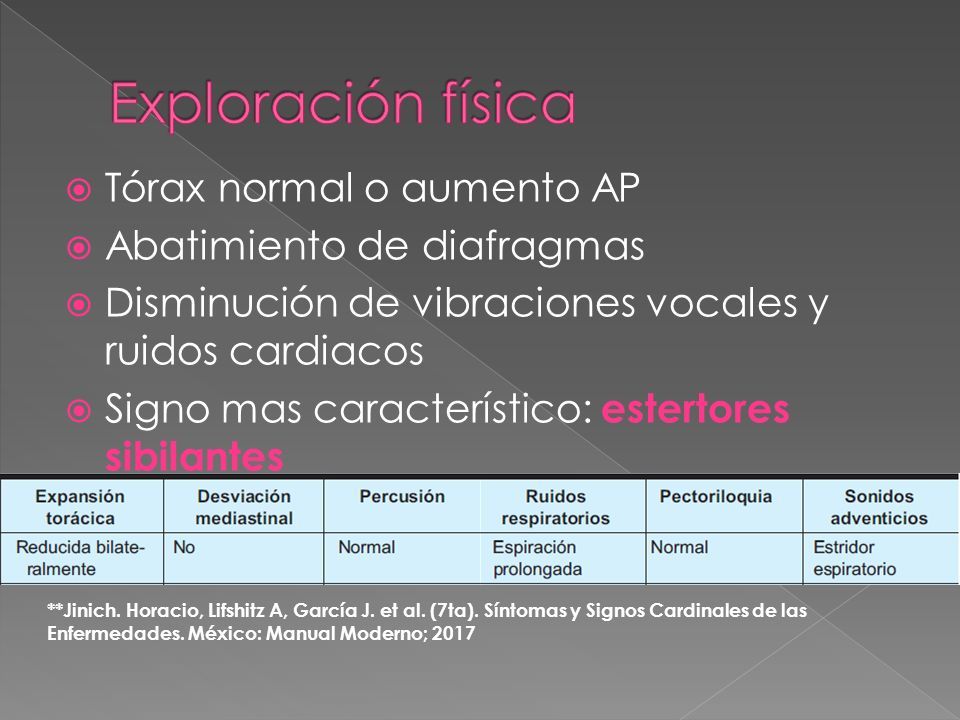 Exploración física

Tórax normal o aumento AP

Abatimiento de diafragmas

Disminución de vibraciones vocales y ruidos cardiacos

Signo mas característico: estertores sibilantes

| Expansión torácica | Desviación mediastinal | Percusión | Ruidos respiratorios | Pectoriloquia | Sonidos adventicios |
|---|---|---|---|---|---|
| Reducida bilateralmente | No | Normal | Espiración prolongada | Normal | Estridor espiratorio |

**Jinich. Horacio, Lifshitz A, García J. et al. (7ta). Síntomas y Signos Cardinales de las Enfermedades. México: Manual Moderno; 2017